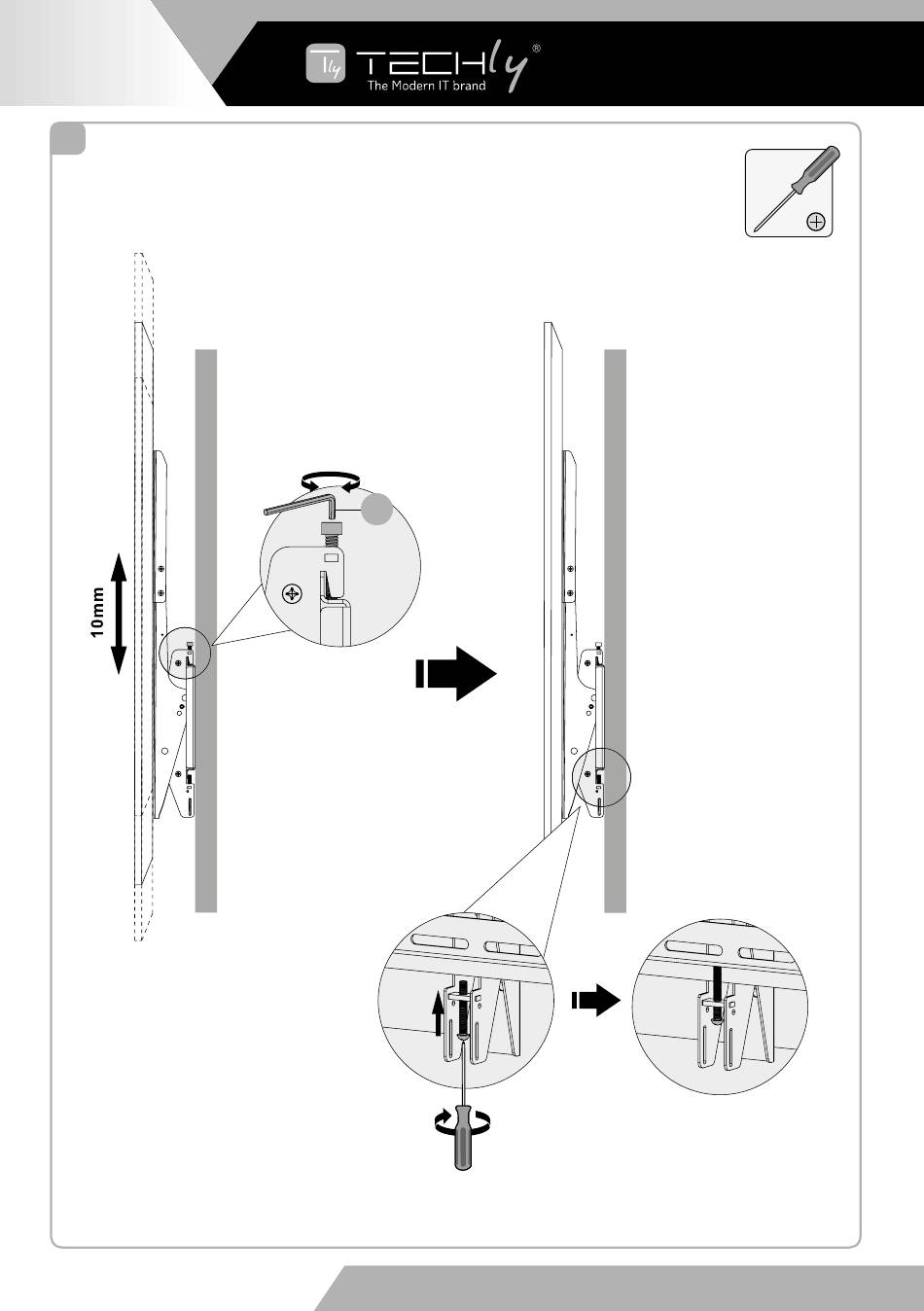 TECHly®
The Modern IT brand

10mm